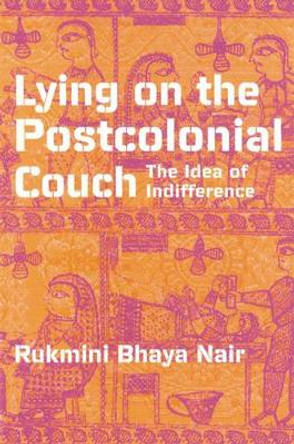 Lying on the Postcolonial Couch

The Idea of Indifference

Rukmini Bhaya Nair